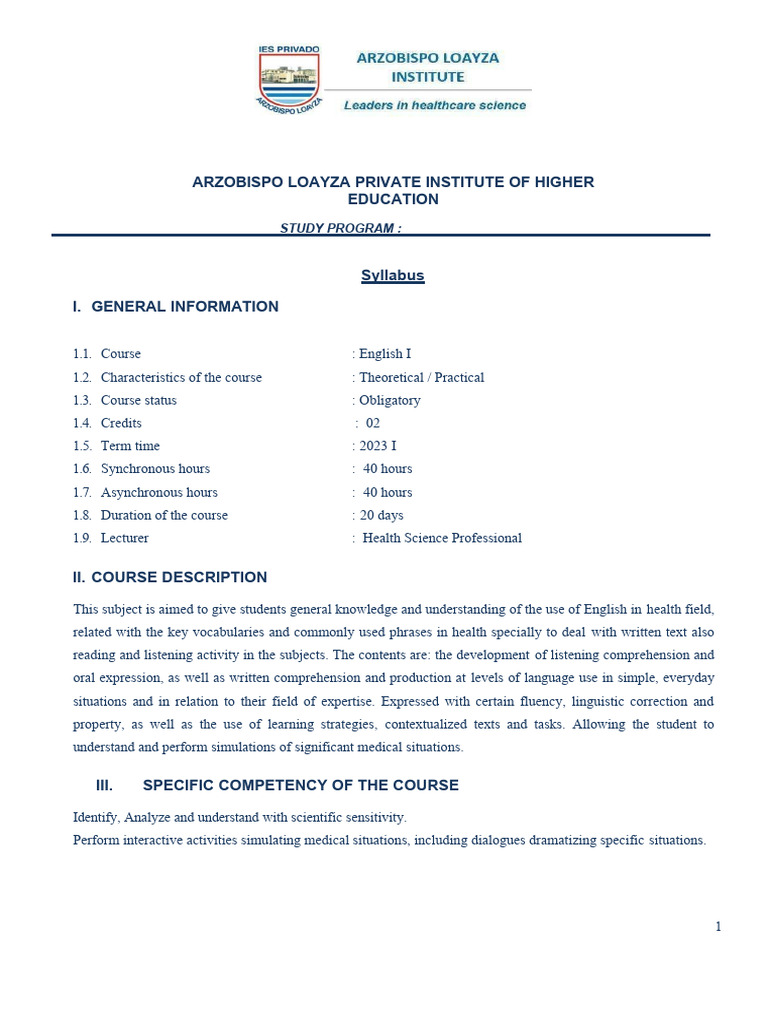 IES PRIVADO
ARZOBISPO LOAYZA
ARZOBISPO LOAYZA INSTITUTE
Leaders in healthcare science

ARZOBISPO LOAYZA PRIVATE INSTITUTE OF HIGHER EDUCATION

STUDY PROGRAM :

Syllabus

I. GENERAL INFORMATION

1.1. Course : English I
1.2. Characteristics of the course : Theoretical / Practical
1.3. Course status : Obligatory
1.4. Credits : 02
1.5. Term time : 2023 I
1.6. Synchronous hours : 40 hours
1.7. Asynchronous hours : 40 hours
1.8. Duration of the course : 20 days
1.9. Lecturer : Health Science Professional

II. COURSE DESCRIPTION

This subject is aimed to give students general knowledge and understanding of the use of English in health field, related with the key vocabularies and commonly used phrases in health specially to deal with written text also reading and listening activity in the subjects. The contents are: the development of listening comprehension and oral expression, as well as written comprehension and production at levels of language use in simple, everyday situations and in relation to their field of expertise. Expressed with certain fluency, linguistic correction and property, as well as the use of learning strategies, contextualized texts and tasks. Allowing the student to understand and perform simulations of significant medical situations.

III. SPECIFIC COMPETENCY OF THE COURSE

Identify, Analyze and understand with scientific sensitivity.
Perform interactive activities simulating medical situations, including dialogues dramatizing specific situations.

1